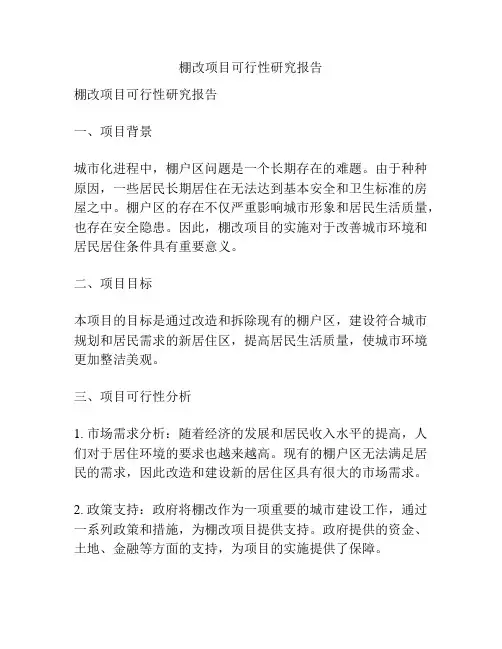 棚改项目可行性研究报告

棚改项目可行性研究报告

一、项目背景

城市化进程中，棚户区问题是一个长期存在的难题。由于种种原因，一些居民长期居住在无法达到基本安全和卫生标准的房屋之中。棚户区的存在不仅严重影响城市形象和居民生活质量，也存在安全隐患。因此，棚改项目的实施对于改善城市环境和居民居住条件具有重要意义。

二、项目目标

本项目的目标是通过改造和拆除现有的棚户区，建设符合城市规划和居民需求的新居住区，提高居民生活质量，使城市环境更加整洁美观。

三、项目可行性分析

1. 市场需求分析：随着经济的发展和居民收入水平的提高，人们对于居住环境的要求也越来越高。现有的棚户区无法满足居民的需求，因此改造和建设新的居住区具有很大的市场需求。

2. 政策支持：政府将棚改作为一项重要的城市建设工作，通过一系列政策和措施，为棚改项目提供支持。政府提供的资金、土地、金融等方面的支持，为项目的实施提供了保障。